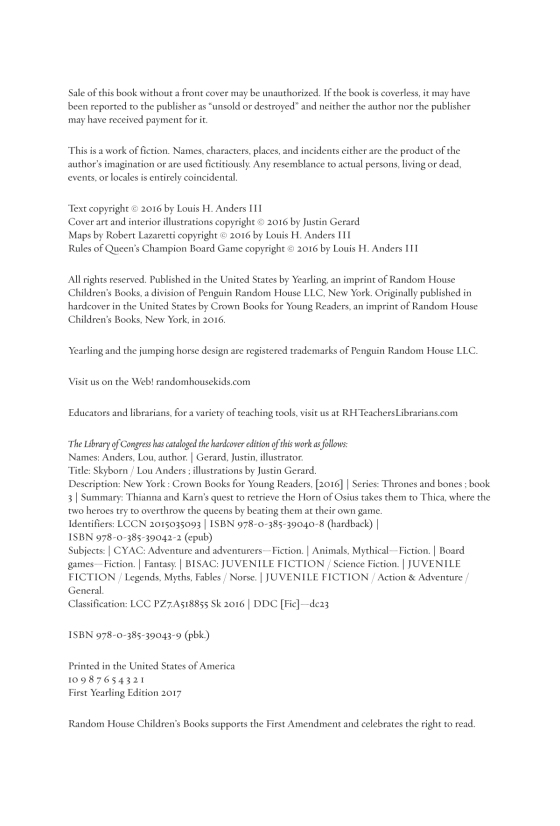 Sale of this book without a front cover may be unauthorized. If the book is coverless, it may have been reported to the publisher as "unsold or destroyed" and neither the author nor the publisher may have received payment for it.

This is a work of fiction. Names, characters, places, and incidents either are the product of the author's imagination or are used fictitiously. Any resemblance to actual persons, living or dead, events, or locales is entirely coincidental.

Text copyright © 2016 by Louis H. Anders III
Cover art and interior illustrations copyright © 2016 by Justin Gerard
Maps by Robert Lazaretti copyright © 2016 by Louis H. Anders III
Rules of Queen's Champion Board Game copyright © 2016 by Louis H. Anders III

All rights reserved. Published in the United States by Yearling, an imprint of Random House Children's Books, a division of Penguin Random House LLC, New York. Originally published in hardcover in the United States by Crown Books for Young Readers, an imprint of Random House Children's Books, New York, in 2016.

Yearling and the jumping horse design are registered trademarks of Penguin Random House LLC.

Visit us on the Web! randomhousekids.com

Educators and librarians, for a variety of teaching tools, visit us at RHTeachersLibrarians.com

The Library of Congress has cataloged the hardcover edition of this work as follows:
Names: Anders, Lou, author. | Gerard, Justin, illustrator.
Title: Skyborn / Lou Anders ; illustrations by Justin Gerard.
Description: New York : Crown Books for Young Readers, [2016] | Series: Thrones and bones ; book 3 | Summary: Thianna and Karn's quest to retrieve the Horn of Osius takes them to Thica, where the two heroes try to overthrow the queens by beating them at their own game.
Identifiers: LCCN 2015035093 | ISBN 978-0-385-39040-8 (hardback) | ISBN 978-0-385-39042-2 (epub)
Subjects: | CYAC: Adventure and adventurers—Fiction. | Animals, Mythical—Fiction. | Board games—Fiction. | Fantasy. | BISAC: JUVENILE FICTION / Science Fiction. | JUVENILE FICTION / Legends, Myths, Fables / Norse. | JUVENILE FICTION / Action & Adventure / General.
Classification: LCC PZ7.A518855 Sk 2016 | DDC [Fic]—dc23

ISBN 978-0-385-39043-9 (pbk.)

Printed in the United States of America
10 9 8 7 6 5 4 3 2 1
First Yearling Edition 2017

Random House Children's Books supports the First Amendment and celebrates the right to read.